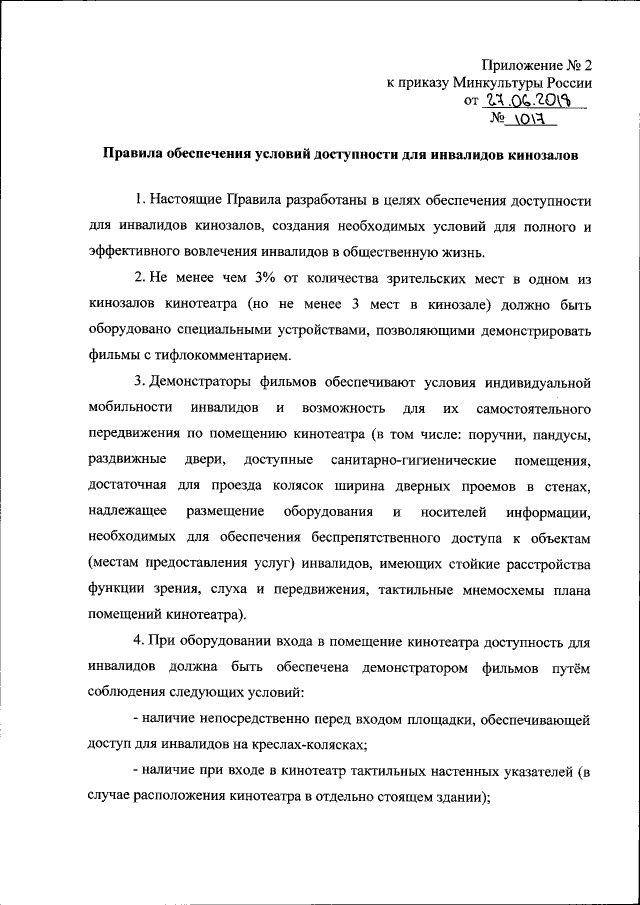 Приложение № 2
к приказу Минкультуры России
от 27.06.2018
№ 1017

Правила обеспечения условий доступности для инвалидов кинозалов

1. Настоящие Правила разработаны в целях обеспечения доступности для инвалидов кинозалов, создания необходимых условий для полного и эффективного вовлечения инвалидов в общественную жизнь.

2. Не менее чем 3% от количества зрительских мест в одном из кинозалов кинотеатра (но не менее 3 мест в кинозале) должно быть оборудовано специальными устройствами, позволяющими демонстрировать фильмы с тифлокомментарием.

3. Демонстраторы фильмов обеспечивают условия индивидуальной мобильности инвалидов и возможность для их самостоятельного передвижения по помещению кинотеатра (в том числе: поручни, пандусы, раздвижные двери, доступные санитарно-гигиенические помещения, достаточная для проезда колясок ширина дверных проемов в стенах, надлежащее размещение оборудования и носителей информации, необходимых для обеспечения беспрепятственного доступа к объектам (местам предоставления услуг) инвалидов, имеющих стойкие расстройства функции зрения, слуха и передвижения, тактильные мнемосхемы плана помещений кинотеатра).

4. При оборудовании входа в помещение кинотеатра доступность для инвалидов должна быть обеспечена демонстратором фильмов путём соблюдения следующих условий:

- наличие непосредственно перед входом площадки, обеспечивающей доступ для инвалидов на креслах-колясках;

- наличие при входе в кинотеатр тактильных настенных указателей (в случае расположения кинотеатра в отдельно стоящем здании);